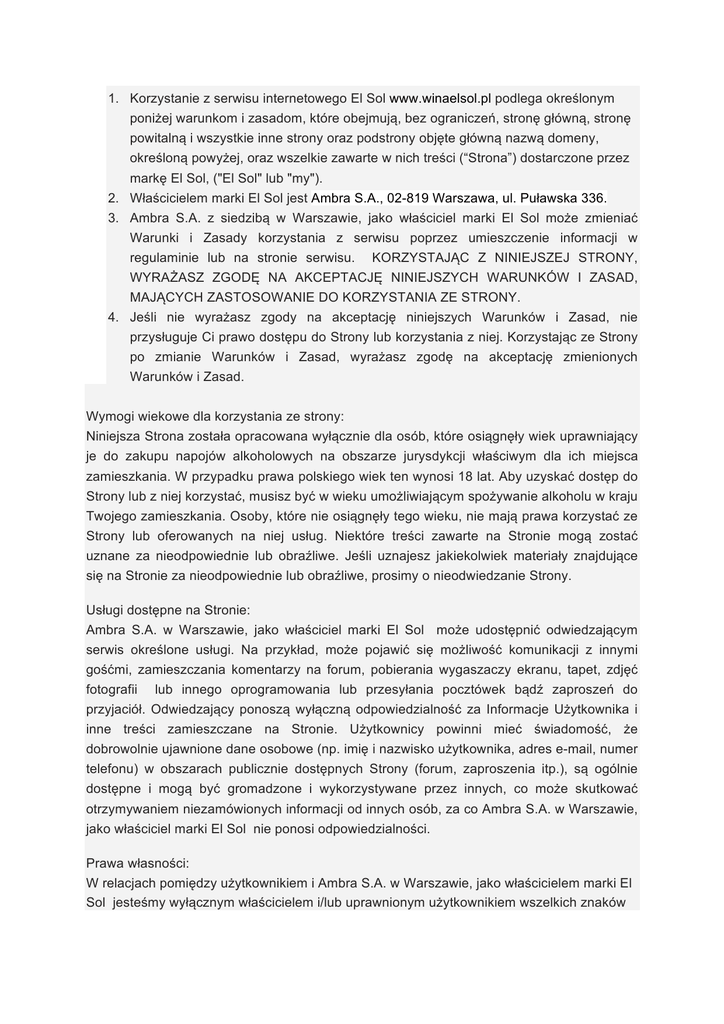 1. Korzystanie z serwisu internetowego El Sol www.winaelsol.pl podlega określonym poniżej warunkom i zasadom, które obejmują, bez ograniczeń, stronę główną, stronę powitalną i wszystkie inne strony oraz podstrony objęte główną nazwą domeny, określoną powyżej, oraz wszelkie zawarte w nich treści (“Strona”) dostarczone przez markę El Sol, ("El Sol" lub "my").
2. Właścicielem marki El Sol jest Ambra S.A., 02-819 Warszawa, ul. Puławska 336.
3. Ambra S.A. z siedzibą w Warszawie, jako właściciel marki El Sol może zmieniać Warunki i Zasady korzystania z serwisu poprzez umieszczenie informacji w regulaminie lub na stronie serwisu. KORZYSTAJĄC Z NINIEJSZEJ STRONY, WYRAŻASZ ZGODĘ NA AKCEPTACJĘ NINIEJSZYCH WARUNKÓW I ZASAD, MAJĄCYCH ZASTOSOWANIE DO KORZYSTANIA ZE STRONY.
4. Jeśli nie wyrażasz zgody na akceptację niniejszych Warunków i Zasad, nie przysługuje Ci prawo dostępu do Strony lub korzystania z niej. Korzystając ze Strony po zmianie Warunków i Zasad, wyrażasz zgodę na akceptację zmienionych Warunków i Zasad.

Wymogi wiekowe dla korzystania ze strony:
Niniejsza Strona została opracowana wyłącznie dla osób, które osiągnęły wiek uprawniający je do zakupu napojów alkoholowych na obszarze jurysdykcji właściwym dla ich miejsca zamieszkania. W przypadku prawa polskiego wiek ten wynosi 18 lat. Aby uzyskać dostęp do Strony lub z niej korzystać, musisz być w wieku umożliwiającym spożywanie alkoholu w kraju Twojego zamieszkania. Osoby, które nie osiągnęły tego wieku, nie mają prawa korzystać ze Strony lub oferowanych na niej usług. Niektóre treści zawarte na Stronie mogą zostać uznane za nieodpowiednie lub obraźliwe. Jeśli uznajesz jakiekolwiek materiały znajdujące się na Stronie za nieodpowiednie lub obraźliwe, prosimy o nieodwiedzanie Strony.

Usługi dostępne na Stronie:
Ambra S.A. w Warszawie, jako właściciel marki El Sol może udostępnić odwiedzającym serwis określone usługi. Na przykład, może pojawić się możliwość komunikacji z innymi gośćmi, zamieszczania komentarzy na forum, pobierania wygaszaczy ekranu, tapet, zdjęć fotografii lub innego oprogramowania lub przesyłania pocztówek bądź zaproszeń do przyjaciół. Odwiedzający ponoszą wyłączną odpowiedzialność za Informacje Użytkownika i inne treści zamieszczane na Stronie. Użytkownicy powinni mieć świadomość, że dobrowolnie ujawnione dane osobowe (np. imię i nazwisko użytkownika, adres e-mail, numer telefonu) w obszarach publicznie dostępnych Strony (forum, zaproszenia itp.), są ogólnie dostępne i mogą być gromadzone i wykorzystywane przez innych, co może skutkować otrzymywaniem niezamówionych informacji od innych osób, za co Ambra S.A. w Warszawie, jako właściciel marki El Sol nie ponosi odpowiedzialności.

Prawa własności:
W relacjach pomiędzy użytkownikiem i Ambra S.A. w Warszawie, jako właścicielem marki El Sol jesteśmy wyłącznym właścicielem i/lub uprawnionym użytkownikiem wszelkich znaków